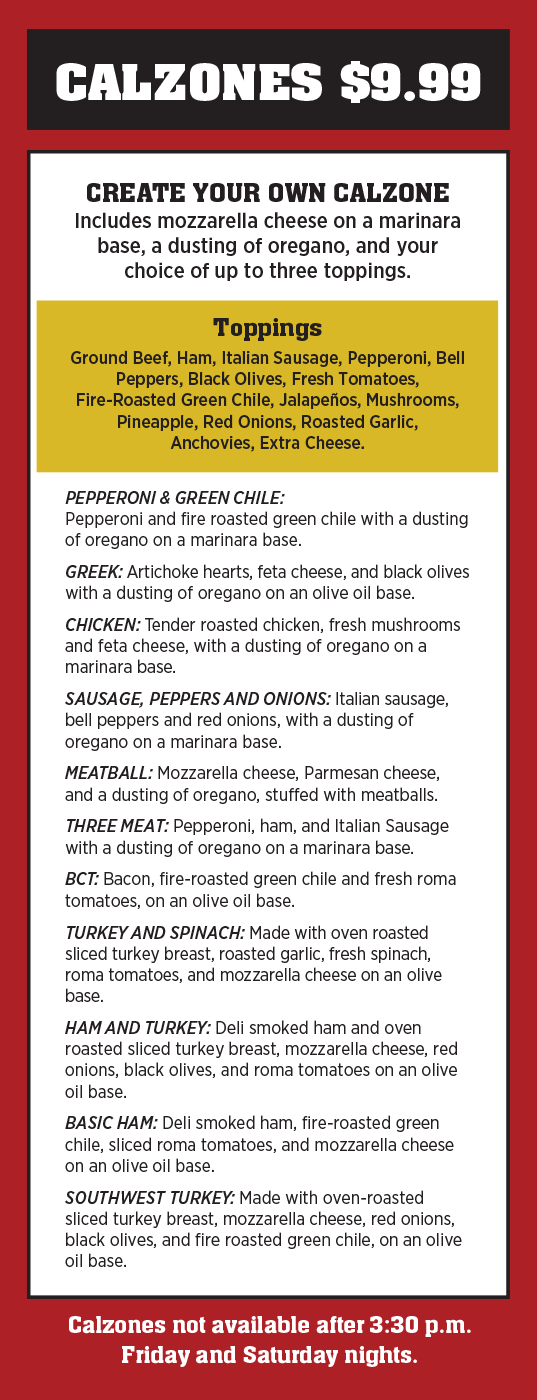 CALZONES $9.99

CREATE YOUR OWN CALZONE
Includes mozzarella cheese on a marinara base, a dusting of oregano, and your choice of up to three toppings.

Toppings
Ground Beef, Ham, Italian Sausage, Pepperoni, Bell Peppers, Black Olives, Fresh Tomatoes, Fire-Roasted Green Chile, Jalapeños, Mushrooms, Pineapple, Red Onions, Roasted Garlic, Anchovies, Extra Cheese.

PEPPERONI & GREEN CHILE:
Pepperoni and fire roasted green chile with a dusting of oregano on a marinara base.

GREEK: Artichoke hearts, feta cheese, and black olives with a dusting of oregano on an olive oil base.

CHICKEN: Tender roasted chicken, fresh mushrooms and feta cheese, with a dusting of oregano on a marinara base.

SAUSAGE, PEPPERS AND ONIONS: Italian sausage, bell peppers and red onions, with a dusting of oregano on a marinara base.

MEATBALL: Mozzarella cheese, Parmesan cheese, and a dusting of oregano, stuffed with meatballs.

THREE MEAT: Pepperoni, ham, and Italian Sausage with a dusting of oregano on a marinara base.

BCT: Bacon, fire-roasted green chile and fresh roma tomatoes, on an olive oil base.

TURKEY AND SPINACH: Made with oven roasted sliced turkey breast, roasted garlic, fresh spinach, roma tomatoes, and mozzarella cheese on an olive base.

HAM AND TURKEY: Deli smoked ham and oven roasted sliced turkey breast, mozzarella cheese, red onions, black olives, and roma tomatoes on an olive oil base.

BASIC HAM: Deli smoked ham, fire-roasted green chile, sliced roma tomatoes, and mozzarella cheese on an olive oil base.

SOUTHWEST TURKEY: Made with oven-roasted sliced turkey breast, mozzarella cheese, red onions, black olives, and fire roasted green chile, on an olive oil base.

Calzones not available after 3:30 p.m. Friday and Saturday nights.